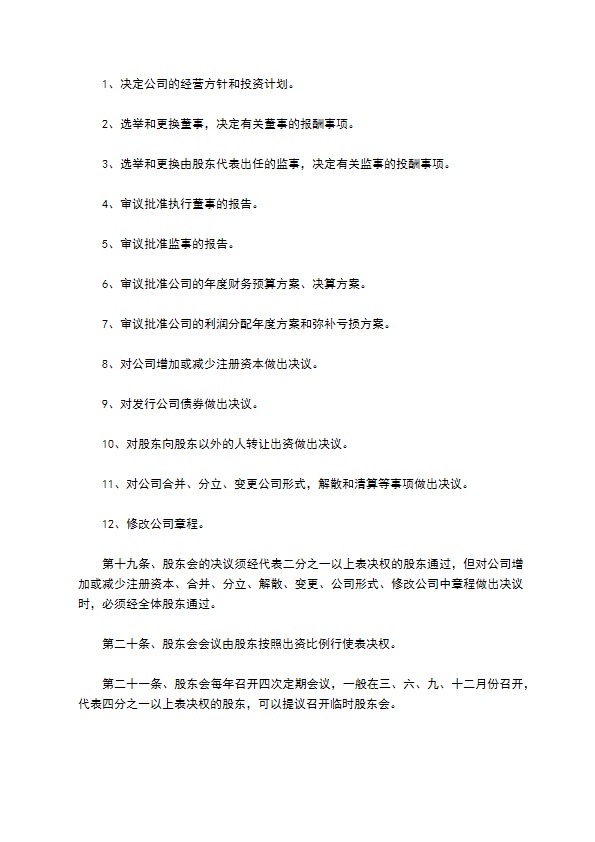 1、决定公司的经营方针和投资计划。

2、选举和更换董事，决定有关董事的报酬事项。

3、选举和更换由股东代表出任的监事，决定有关监事的投酬事项。

4、审议批准执行董事的报告。

5、审议批准监事的报告。

6、审议批准公司的年度财务预算方案、决算方案。

7、审议批准公司的利润分配年度方案和弥补亏损方案。

8、对公司增加或减少注册资本做出决议。

9、对发行公司债券做出决议。

10、对股东向股东以外的人转让出资做出决议。

11、对公司合并、分立、变更公司形式，解散和清算等事项做出决议。

12、修改公司章程。

第十九条、股东会的决议须经代表二分之一以上表决权的股东通过，但对公司增加或减少注册资本、合并、分立、解散、变更、公司形式、修改公司中章程做出决议时，必须经全体股东通过。

第二十条、股东会会议由股东按照出资比例行使表决权。

第二十一条、股东会每年召开四次定期会议，一般在三、六、九、十二月份召开，代表四分之一以上表决权的股东，可以提议召开临时股东会。